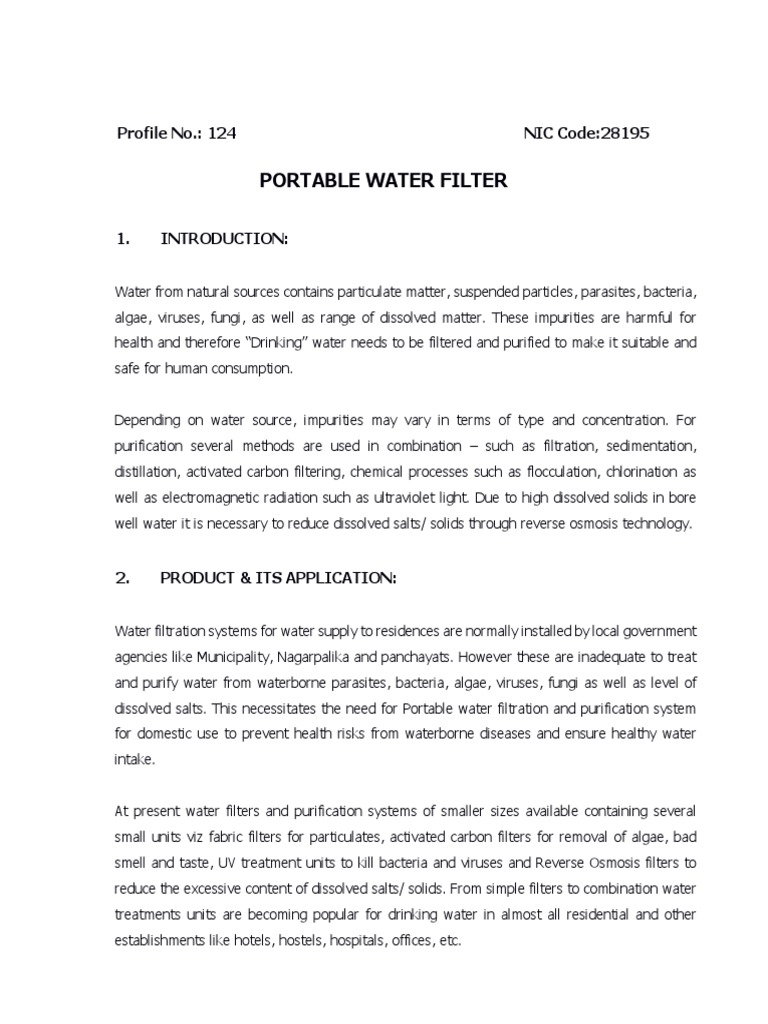 Profile No.: 124

NIC Code:28195

PORTABLE WATER FILTER

1. INTRODUCTION:

Water from natural sources contains particulate matter, suspended particles, parasites, bacteria, algae, viruses, fungi, as well as range of dissolved matter. These impurities are harmful for health and therefore "Drinking" water needs to be filtered and purified to make it suitable and safe for human consumption.

Depending on water source, impurities may vary in terms of type and concentration. For purification several methods are used in combination – such as filtration, sedimentation, distillation, activated carbon filtering, chemical processes such as flocculation, chlorination as well as electromagnetic radiation such as ultraviolet light. Due to high dissolved solids in bore well water it is necessary to reduce dissolved salts/ solids through reverse osmosis technology.

2. PRODUCT & ITS APPLICATION:

Water filtration systems for water supply to residences are normally installed by local government agencies like Municipality, Nagarpalika and panchayats. However these are inadequate to treat and purify water from waterborne parasites, bacteria, algae, viruses, fungi as well as level of dissolved salts. This necessitates the need for Portable water filtration and purification system for domestic use to prevent health risks from waterborne diseases and ensure healthy water intake.

At present water filters and purification systems of smaller sizes available containing several small units viz fabric filters for particulates, activated carbon filters for removal of algae, bad smell and taste, UV treatment units to kill bacteria and viruses and Reverse Osmosis filters to reduce the excessive content of dissolved salts/ solids. From simple filters to combination water treatments units are becoming popular for drinking water in almost all residential and other establishments like hotels, hostels, hospitals, offices, etc.